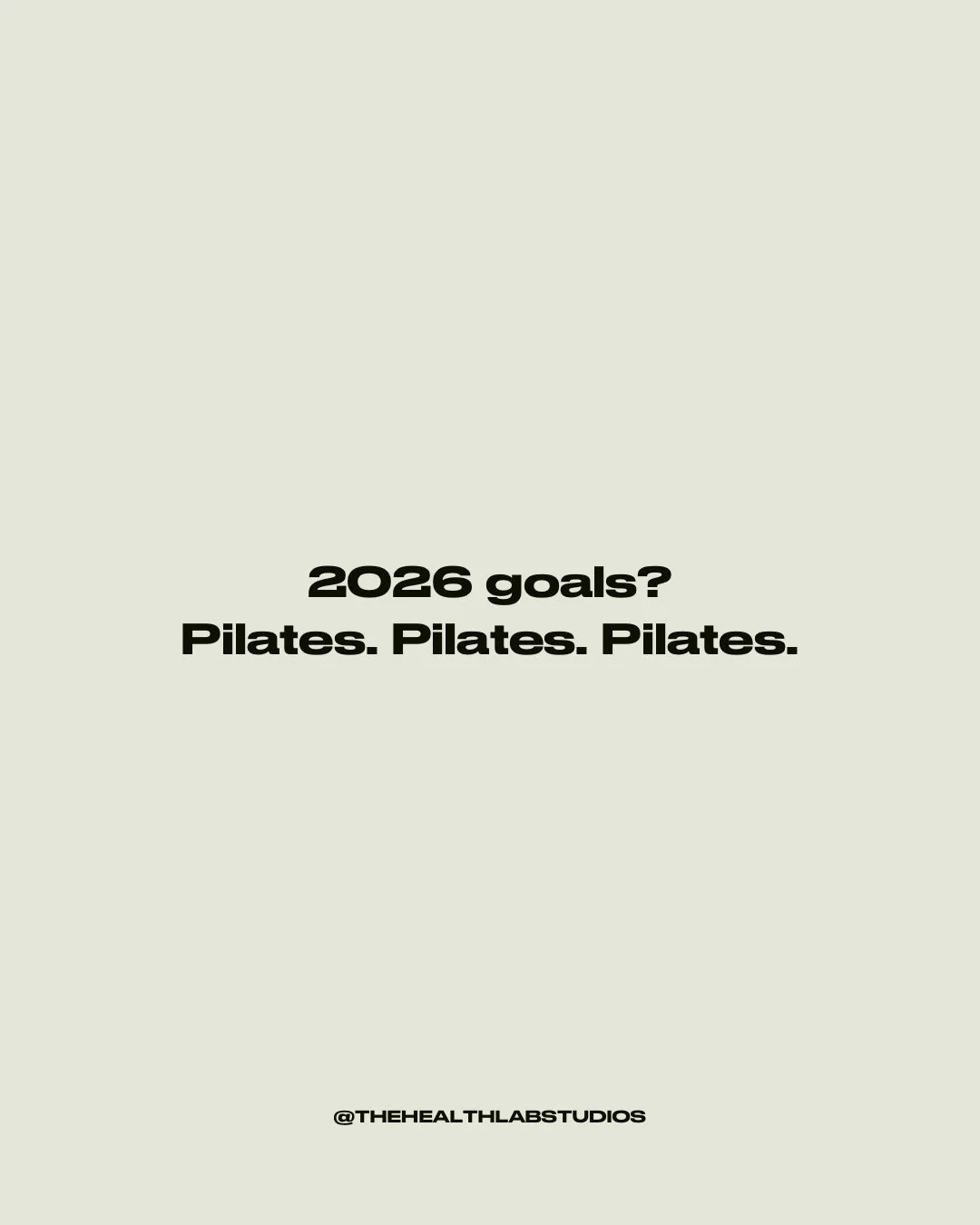 2026 goals?
Pilates. Pilates. Pilates.

@THEHEALTHLABSTUDIOS